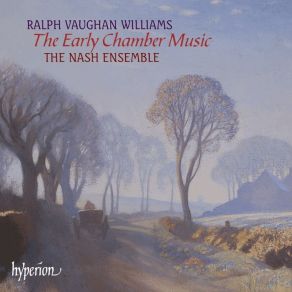 RALPH VAUGHAN WILLIAMS
The Early Chamber Music
THE NASH ENSEMBLE

hyperion